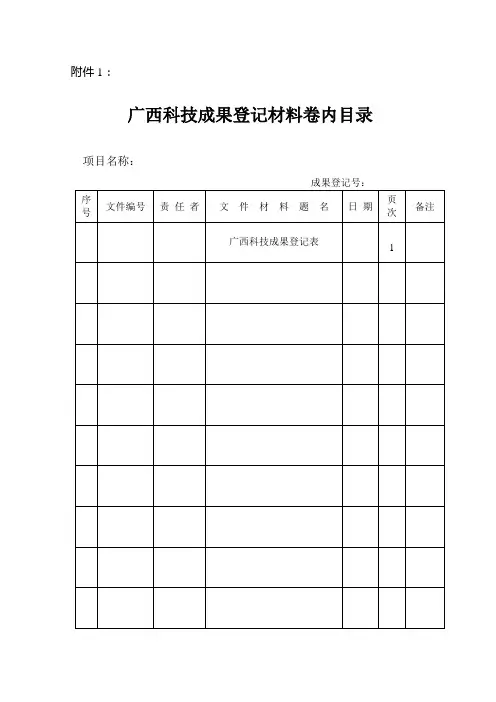 附件 1：

广西科技成果登记材料卷内目录

项目名称：

成果登记号：

| 序号 | 文件编号 | 责 任 者 | 文 件 材 料 题 名 | 日 期 | 页次 | 备注 |
|---|---|---|---|---|---|---|
| | | | 广西科技成果登记表 | | 1 | |
| | | | | | | |
| | | | | | | |
| | | | | | | |
| | | | | | | |
| | | | | | | |
| | | | | | | |
| | | | | | | |
| | | | | | | |
| | | | | | | |